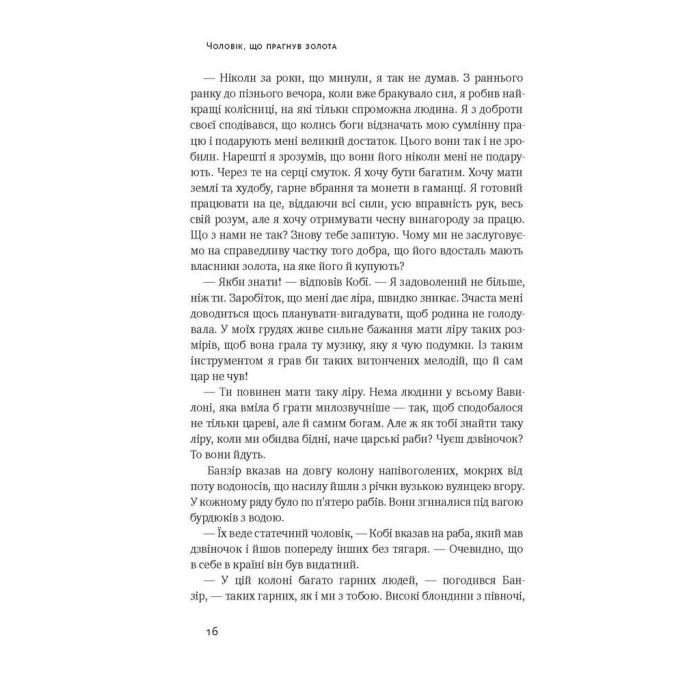 Чоловік, що прагнув золота

— Ніколи за роки, що минули, я так не думав. З раннього ранку до пізнього вечора, коли вже бракувало сил, я робив найкращі колісниці, на які тільки спроможна людина. Я з доброти своєї сподівався, що колись боги відзначать мою сумлінну працю і подарують мені великий достаток. Цього вони так і не зробили. Нарешті я зрозумів, що вони його ніколи мені не подарують. Через те на серці смуток. Я хочу бути багатим. Хочу мати землі та худобу, гарне вбрання та монети в гаманці. Я готовий працювати на це, віддаючи всі сили, усю вправність рук, весь свій розум, але я хочу отримувати чесну винагороду за працю. Що з нами не так? Знову тебе запитую. Чому ми не заслуговуємо на справедливу частку того добра, що його вдосталь мають власники золота, на яке його й купують?

— Якби знати! — відповів Кобі. — Я задоволений не більше, ніж ти. Заробіток, що мені дає ліра, швидко зникає. Зчаста мені доводиться щось планувати-вигадувати, щоб родина не голодувала. У моїх грудях живе сильне бажання мати ліру таких розмірів, щоб вона грала ту музику, яку я чую подумки. Із таким інструментом я грав би таких витончених мелодій, що й сам цар не чув!

— Ти повинен мати таку ліру. Нема людини у всьому Вавилоні, яка вміла б грати милозвучніше — так, щоб сподобалося не тільки цареві, але й самим богам. Але ж як тобі знайти таку ліру, коли ми обидва бідні, наче царські раби? Чуєш дзвіночок? То вони йдуть.

Банзір вказав на довгу колону напівоголених, мокрих від поту водоносів, що насилу йшли з річки вузькою вулицею вгору. У кожному ряду було по п'ятеро рабів. Вони згиналися під вагою бурдюків з водою.

— Їх веде статечний чоловік, — Кобі вказав на раба, який мав дзвіночок і йшов попереду інших без тягаря. — Очевидно, що в себе в країні він був видатний.

— У цій колоні багато гарних людей, — погодився Банзір, — таких гарних, як і ми з тобою. Високі блондини з півночі,

16